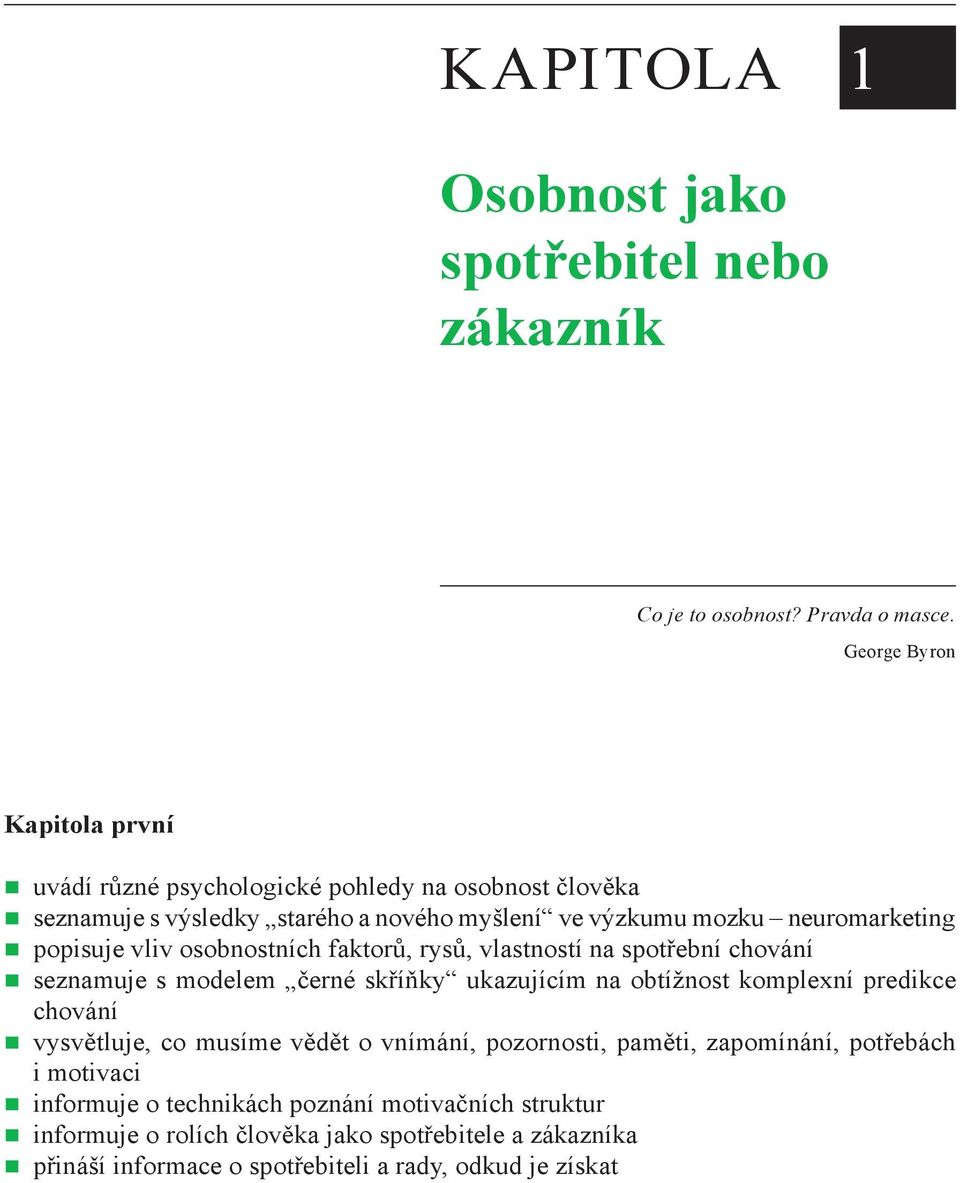 KAPITOLA 1

Osobnost jako spotřebitel nebo zákazník

Co je to osobnost? Pravda o masce.

George Byron

Kapitola první

- uvádí různé psychologické pohledy na osobnost člověka
- seznamuje s výsledky „starého a nového myšlení“ ve výzkumu mozku – neuromarketing
- popisuje vliv osobnostních faktorů, rysů, vlastností na spotřební chování
- seznamuje s modelem „černé skříňky“ ukazujícím na obtížnost komplexní predikce chování
- vysvětluje, co musíme vědět o vnímání, pozornosti, paměti, zapomínání, potřebách i motivaci
- informuje o technikách poznání motivačních struktur
- informuje o rolích člověka jako spotřebitele a zákazníka
- přináší informace o spotřebiteli a rady, odkud je získat